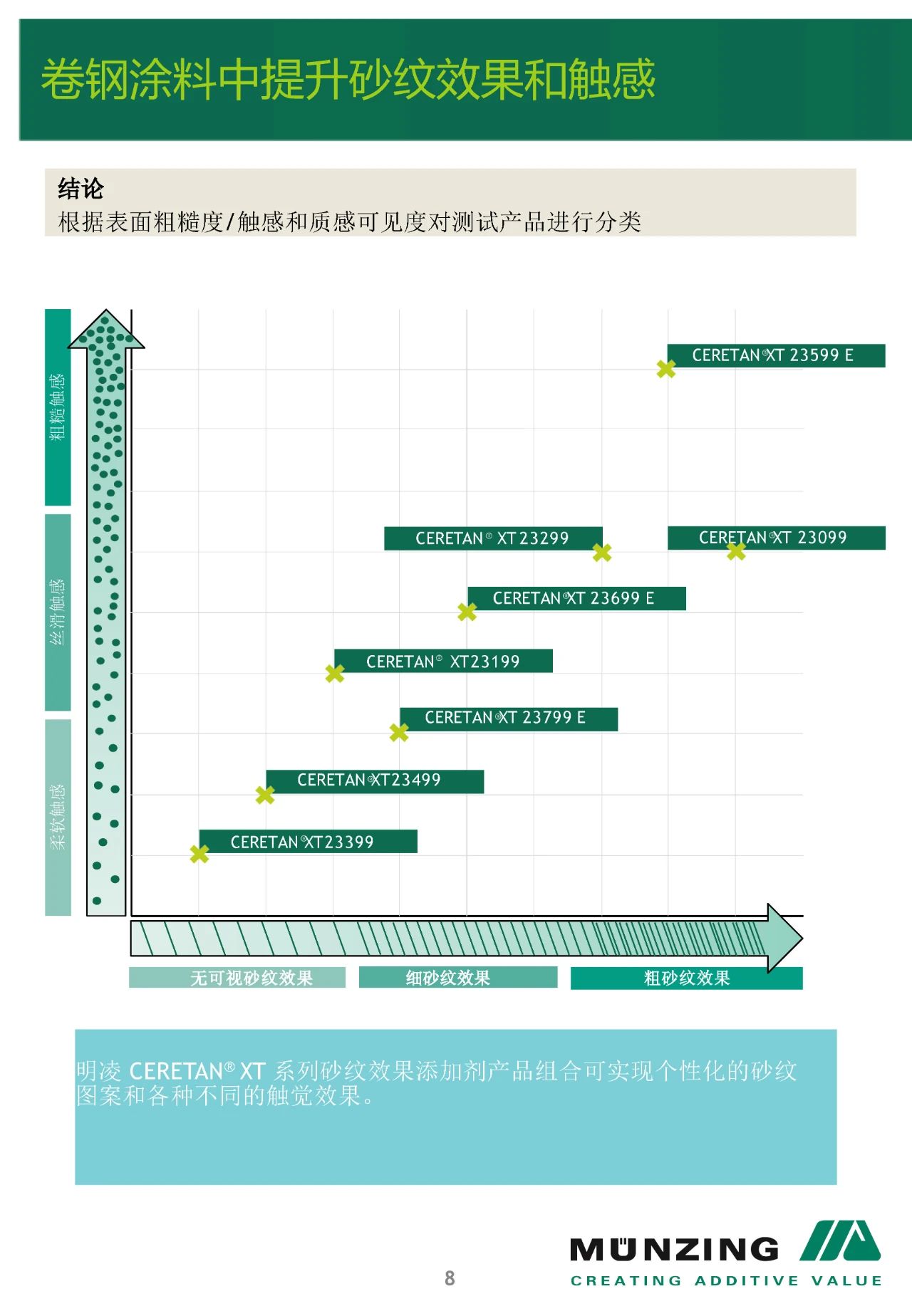 卷钢涂料中提升砂纹效果和触感

结论
根据表面粗糙度/触感和质感可见度对测试产品进行分类

粗糙触感
丝滑触感
柔软触感

CERETAN® XT 23599 E
CERETAN® XT 23299
CERETAN® XT 23099
CERETAN® XT 23699 E
CERETAN® XT23199
CERETAN® XT 23799 E
CERETAN® XT23499
CERETAN® XT23399

无可视砂纹效果
细砂纹效果
粗砂纹效果

明凌 CERETAN® XT 系列砂纹效果添加剂产品组合可实现个性化的砂纹图案和各种不同的触觉效果。

8

MÜNZING
CREATING ADDITIVE VALUE